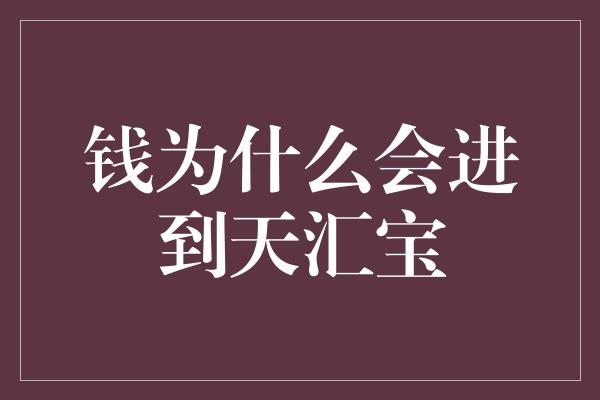 钱为什么会进到天汇宝